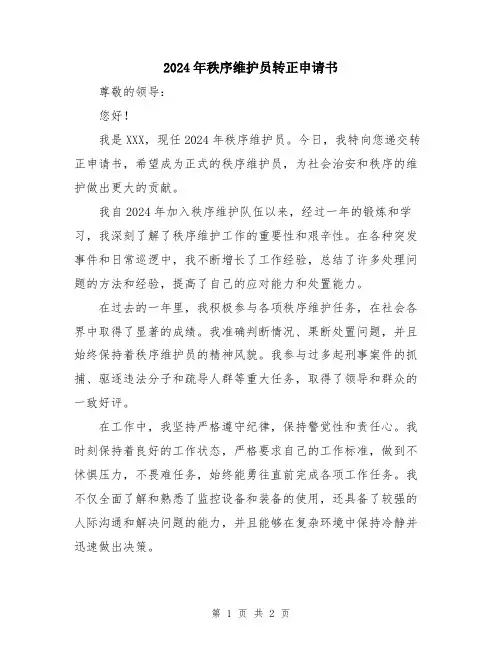 2024年秩序维护员转正申请书

尊敬的领导：

您好！

我是XXX，现任2024年秩序维护员。今日，我特向您递交转正申请书，希望成为正式的秩序维护员，为社会治安和秩序的维护做出更大的贡献。

我自2024年加入秩序维护队伍以来，经过一年的锻炼和学习，我深刻了解了秩序维护工作的重要性和艰辛性。在各种突发事件和日常巡逻中，我不断增长了工作经验，总结了许多处理问题的方法和经验，提高了自己的应对能力和处置能力。

在过去的一年里，我积极参与各项秩序维护任务，在社会各界中取得了显著的成绩。我准确判断情况、果断处置问题，并且始终保持着秩序维护员的精神风貌。我参与过多起刑事案件的抓捕、驱逐违法分子和疏导人群等重大任务，取得了领导和群众的一致好评。

在工作中，我坚持严格遵守纪律，保持警觉性和责任心。我时刻保持着良好的工作状态，严格要求自己的工作标准，做到不怵惧压力，不畏难任务，始终能勇往直前完成各项工作任务。我不仅全面了解和熟悉了监控设备和装备的使用，还具备了较强的人际沟通和解决问题的能力，并且能够在复杂环境中保持冷静并迅速做出决策。

第 1 页 共 2 页